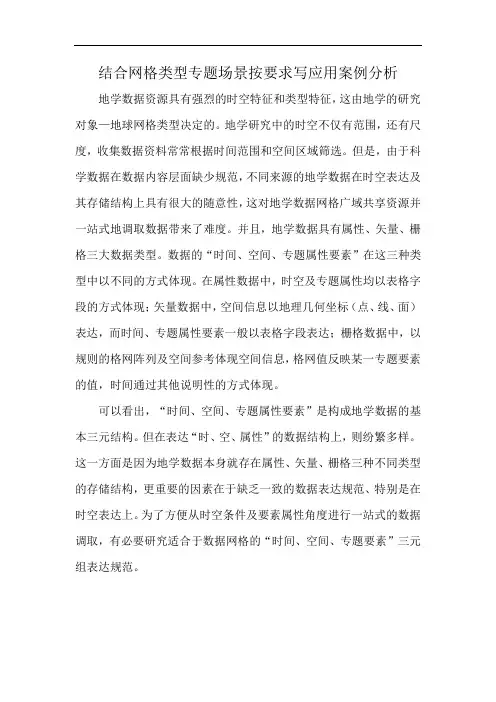 结合网格类型专题场景按要求写应用案例分析

地学数据资源具有强烈的时空特征和类型特征，这由地学的研究对象—地球网格类型决定的。地学研究中的时空不仅有范围，还有尺度，收集数据资料常常根据时间范围和空间区域筛选。但是，由于科学数据在数据内容层面缺少规范，不同来源的地学数据在时空表达及其存储结构上具有很大的随意性，这对地学数据网格广域共享资源并一站式地调取数据带来了难度。并且，地学数据具有属性、矢量、栅格三大数据类型。数据的“时间、空间、专题属性要素”在这三种类型中以不同的方式体现。在属性数据中，时空及专题属性均以表格字段的方式体现；矢量数据中，空间信息以地理几何坐标（点、线、面）表达，而时间、专题属性要素一般以表格字段表达；栅格数据中，以规则的格网阵列及空间参考体现空间信息，格网值反映某一专题要素的值，时间通过其他说明性的方式体现。

可以看出，“时间、空间、专题属性要素”是构成地学数据的基本三元结构。但在表达“时、空、属性”的数据结构上，则纷繁多样。这一方面是因为地学数据本身就存在属性、矢量、栅格三种不同类型的存储结构，更重要的因素在于缺乏一致的数据表达规范、特别是在时空表达上。为了方便从时空条件及要素属性角度进行一站式的数据调取，有必要研究适合于数据网格的“时间、空间、专题要素”三元组表达规范。